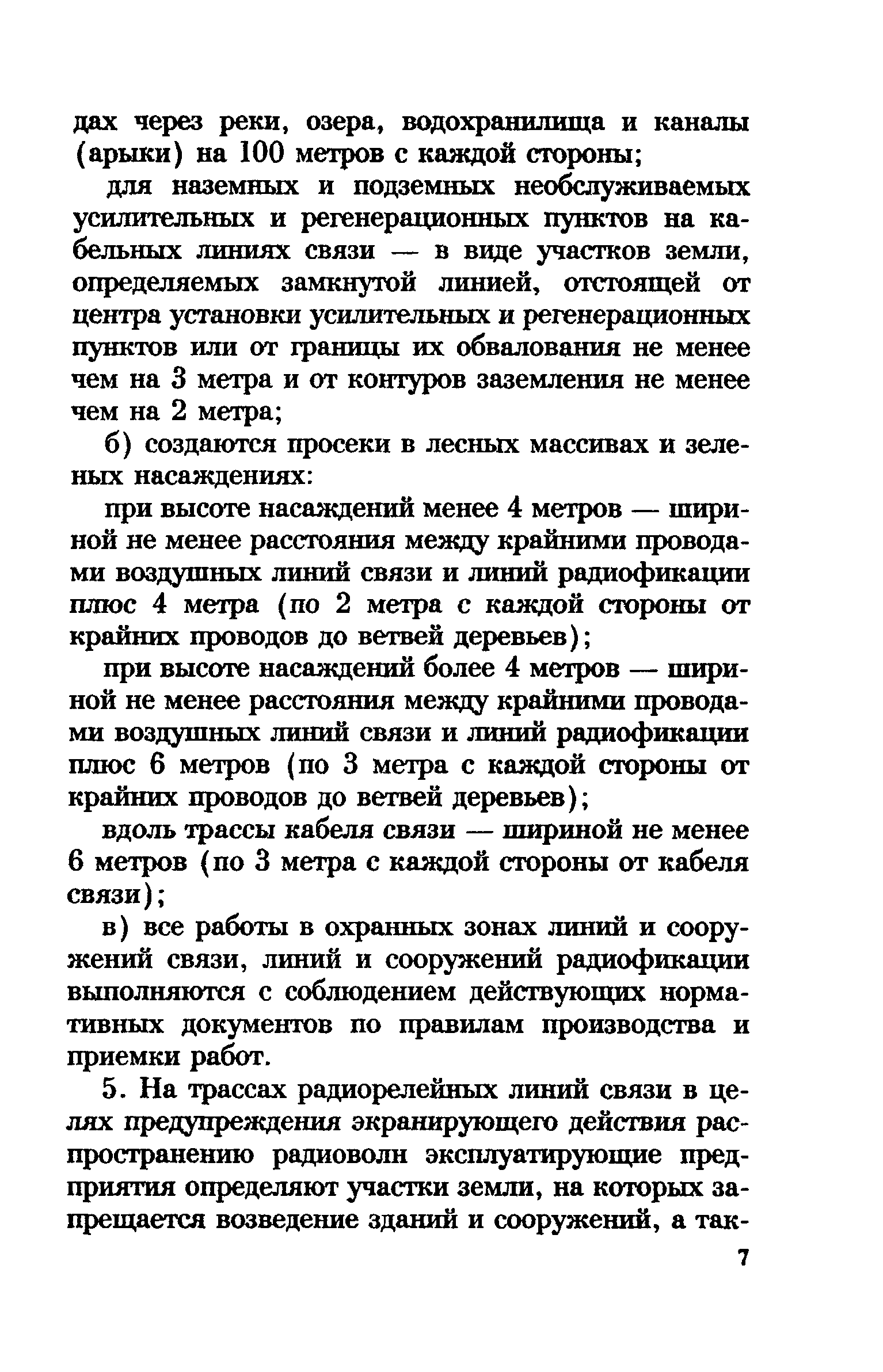 дах через реки, озера, водохранилища и каналы (арыки) на 100 метров с каждой стороны;

для наземных и подземных необслуживаемых усилительных и регенерационных пунктов на кабельных линиях связи — в виде участков земли, определяемых замкнутой линией, отстоящей от центра установки усилительных и регенерационных пунктов или от границы их обвалования не менее чем на 3 метра и от контуров заземления не менее чем на 2 метра;

б) создаются просеки в лесных массивах и зеленых насаждениях:

при высоте насаждений менее 4 метров — шириной не менее расстояния между крайними проводами воздушных линий связи и линий радиофикации плюс 4 метра (по 2 метра с каждой стороны от крайних проводов до ветвей деревьев);

при высоте насаждений более 4 метров — шириной не менее расстояния между крайними проводами воздушных линий связи и линий радиофикации плюс 6 метров (по 3 метра с каждой стороны от крайних проводов до ветвей деревьев);

вдоль трассы кабеля связи — шириной не менее 6 метров (по 3 метра с каждой стороны от кабеля связи);

в) все работы в охранных зонах линий и сооружений связи, линий и сооружений радиофикации выполняются с соблюдением действующих нормативных документов по правилам производства и приемки работ.

5. На трассах радиорелейных линий связи в целях предупреждения экранирующего действия распространению радиоволн эксплуатирующие предприятия определяют участки земли, на которых запрещается возведение зданий и сооружений, а так-

7